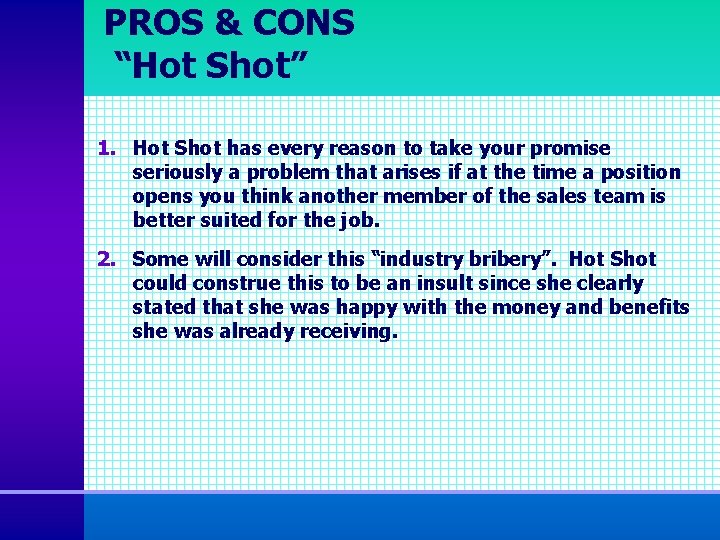 PROS & CONS
"Hot Shot"

1. Hot Shot has every reason to take your promise seriously a problem that arises if at the time a position opens you think another member of the sales team is better suited for the job.

2. Some will consider this "industry bribery". Hot Shot could construe this to be an insult since she clearly stated that she was happy with the money and benefits she was already receiving.